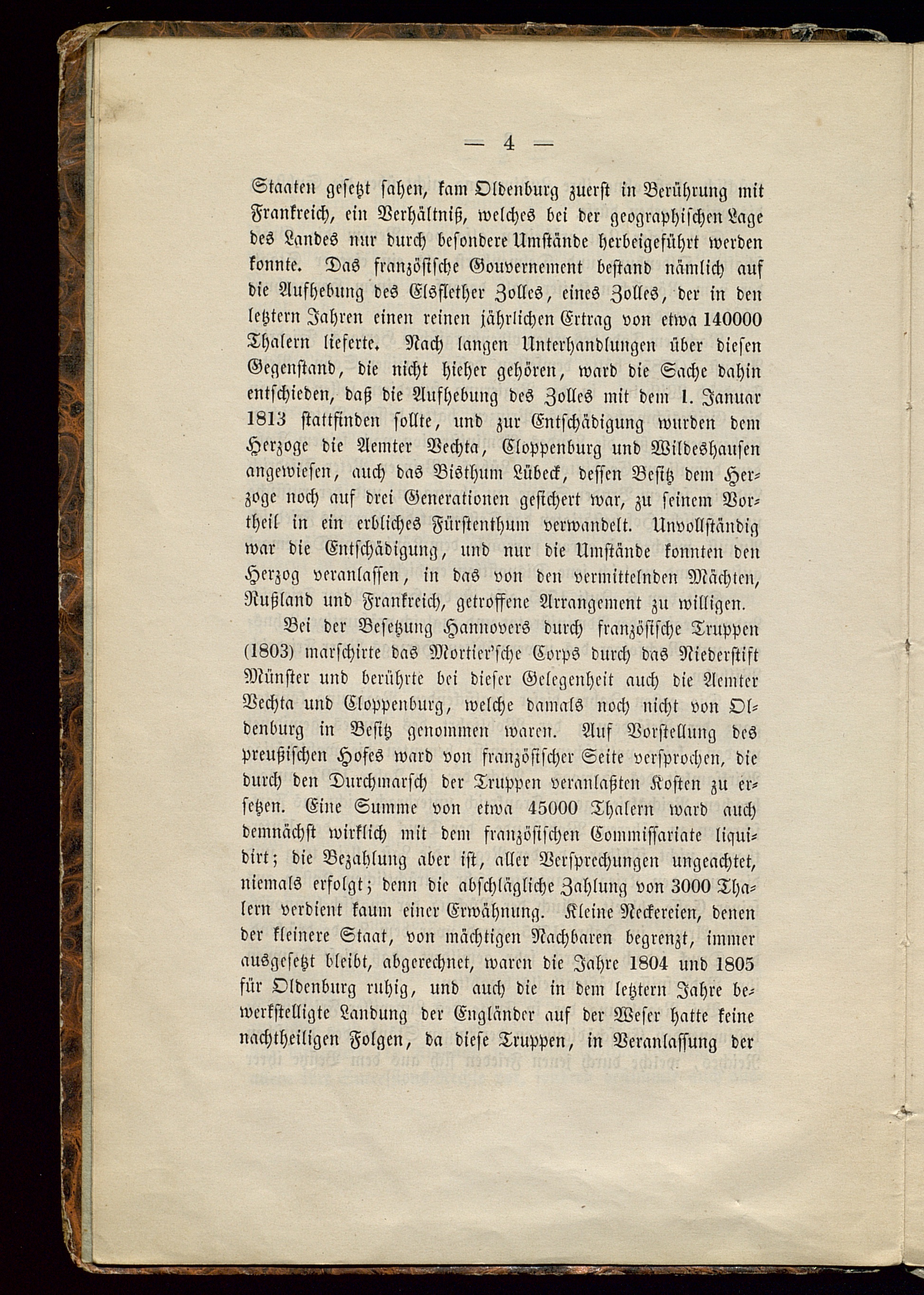 — 4 —

Staaten gesetzt sahen, kam Oldenburg zuerst in Berührung mit Frankreich, ein Verhältniß, welches bei der geographischen Lage des Landes nur durch besondere Umstände herbeigeführt werden konnte. Das französische Gouvernement bestand nämlich auf die Aufhebung des Elsflether Zolles, eines Zolles, der in den letztern Jahren einen reinen jährlichen Ertrag von etwa 140000 Thalern lieferte. Nach langen Unterhandlungen über diesen Gegenstand, die nicht hieher gehören, ward die Sache dahin entschieden, daß die Aufhebung des Zolles mit dem 1. Januar 1813 stattfinden sollte, und zur Entschädigung wurden dem Herzoge die Aemter Vechta, Cloppenburg und Wildeshausen angewiesen, auch das Bisthum Lübeck, dessen Besitz dem Herzoge noch auf drei Generationen gesichert war, zu seinem Vortheil in ein erbliches Fürstenthum verwandelt. Unvollständig war die Entschädigung, und nur die Umstände konnten den Herzog veranlassen, in das von den vermittelnden Mächten, Rußland und Frankreich, getroffene Arrangement zu willigen.

Bei der Besetzung Hannovers durch französische Truppen (1803) marschirte das Mortier'sche Corps durch das Niederstift Münster und berührte bei dieser Gelegenheit auch die Aemter Vechta und Cloppenburg, welche damals noch nicht von Oldenburg in Besitz genommen waren. Auf Vorstellung des preußischen Hofes ward von französischer Seite versprochen, die durch den Durchmarsch der Truppen veranlaßten Kosten zu ersetzen. Eine Summe von etwa 45000 Thalern ward auch demnächst wirklich mit dem französischen Commissariate liquidirt; die Bezahlung aber ist, aller Versprechungen ungeachtet, niemals erfolgt; denn die abschlägliche Zahlung von 3000 Thalern verdient kaum einer Erwähnung. Kleine Neckereien, denen der kleinere Staat, von mächtigen Nachbaren begrenzt, immer ausgesetzt bleibt, abgerechnet, waren die Jahre 1804 und 1805 für Oldenburg ruhig, und auch die in dem letztern Jahre bewerkstelligte Landung der Engländer auf der Weser hatte keine nachtheiligen Folgen, da diese Truppen, in Veranlassung der